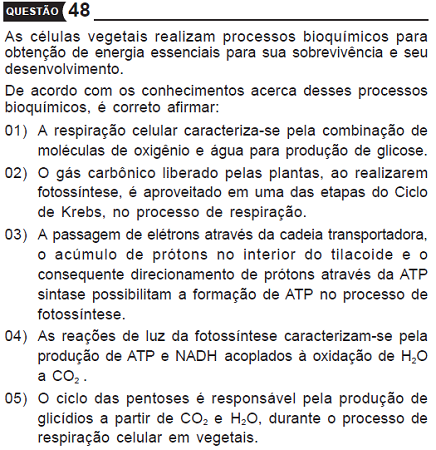 QUESTÃO 48

As células vegetais realizam processos bioquímicos para obtenção de energia essenciais para sua sobrevivência e seu desenvolvimento.

De acordo com os conhecimentos acerca desses processos bioquímicos, é correto afirmar:

01) A respiração celular caracteriza-se pela combinação de moléculas de oxigênio e água para produção de glicose.

02) O gás carbônico liberado pelas plantas, ao realizarem fotossíntese, é aproveitado em uma das etapas do Ciclo de Krebs, no processo de respiração.

03) A passagem de elétrons através da cadeia transportadora, o acúmulo de prótons no interior do tilacoide e o consequente direcionamento de prótons através da ATP sintase possibilitam a formação de ATP no processo de fotossíntese.

04) As reações de luz da fotossíntese caracterizam-se pela produção de ATP e NADH acoplados à oxidação de $H_2O$ a $CO_2$ .

05) O ciclo das pentoses é responsável pela produção de glicídios a partir de $CO_2$ e $H_2O$, durante o processo de respiração celular em vegetais.